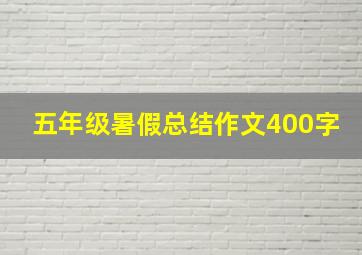 五年级暑假总结作文400字